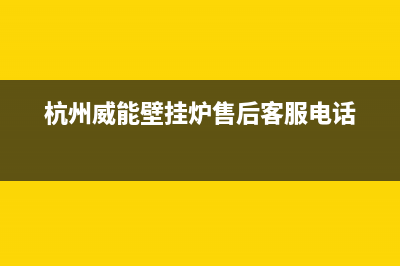 杭州威能壁挂炉售后客服电话